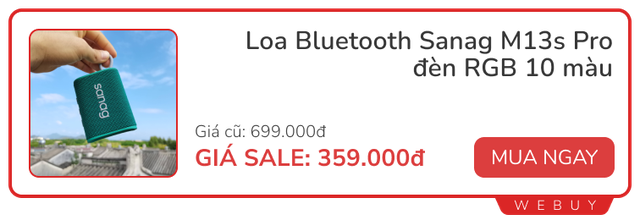 sanag

Loa Bluetooth Sanag M13s Pro đèn RGB 10 màu

Giá cũ: 699.000đ

GIÁ SALE: 359.000đ

MUA NGAY

WEBUY